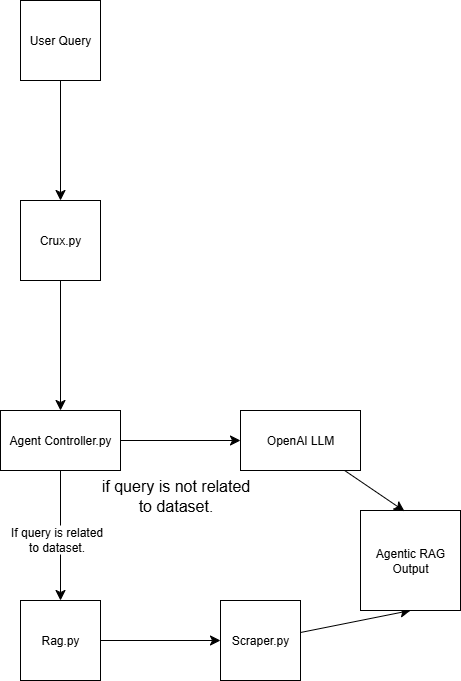 User Query

Crux.py

Agent Controller.py

OpenAI LLM

if query is not related to dataset.

If query is related to dataset.

Agentic RAG Output

Rag.py

Scraper.py